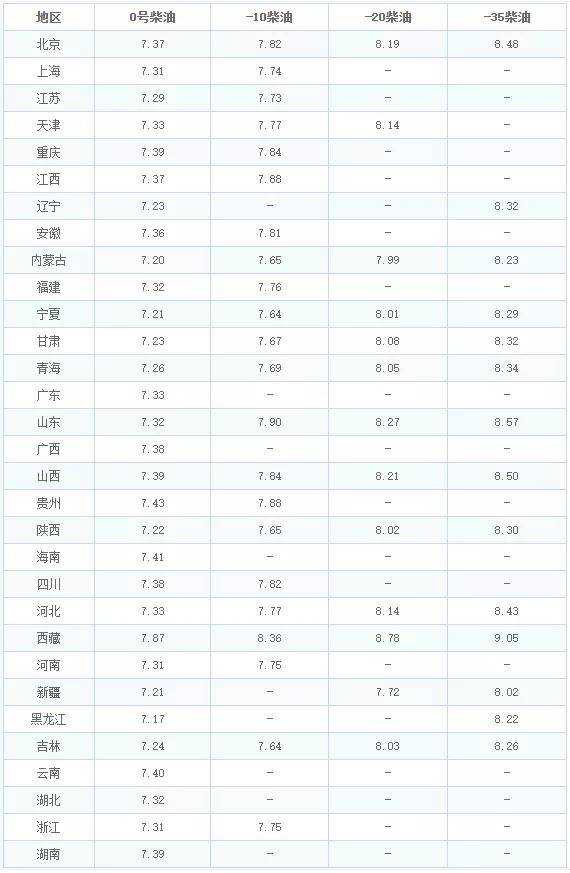 | 地区 | 0号柴油 | -10柴油 | -20柴油 | -35柴油 |
|---|---|---|---|---|
| 北京 | 7.37 | 7.82 | 8.19 | 8.48 |
| 上海 | 7.31 | 7.74 | - | - |
| 江苏 | 7.29 | 7.73 | - | - |
| 天津 | 7.33 | 7.77 | 8.14 | - |
| 重庆 | 7.39 | 7.84 | - | - |
| 江西 | 7.37 | 7.88 | - | - |
| 辽宁 | 7.23 | - | - | 8.32 |
| 安徽 | 7.36 | 7.81 | - | - |
| 内蒙古 | 7.20 | 7.65 | 7.99 | 8.23 |
| 福建 | 7.32 | 7.76 | - | - |
| 宁夏 | 7.21 | 7.64 | 8.01 | 8.29 |
| 甘肃 | 7.23 | 7.67 | 8.08 | 8.32 |
| 青海 | 7.26 | 7.69 | 8.05 | 8.34 |
| 广东 | 7.33 | - | - | - |
| 山东 | 7.32 | 7.90 | 8.27 | 8.57 |
| 广西 | 7.38 | - | - | - |
| 山西 | 7.39 | 7.84 | 8.21 | 8.50 |
| 贵州 | 7.43 | 7.88 | - | - |
| 陕西 | 7.22 | 7.65 | 8.02 | 8.30 |
| 海南 | 7.41 | - | - | - |
| 四川 | 7.38 | 7.82 | - | - |
| 河北 | 7.33 | 7.77 | 8.14 | 8.43 |
| 西藏 | 7.87 | 8.36 | 8.78 | 9.05 |
| 河南 | 7.31 | 7.75 | - | - |
| 新疆 | 7.21 | - | 7.72 | 8.02 |
| 黑龙江 | 7.17 | - | - | 8.22 |
| 吉林 | 7.24 | 7.64 | 8.03 | 8.26 |
| 云南 | 7.40 | - | - | - |
| 湖北 | 7.32 | - | - | - |
| 浙江 | 7.31 | 7.75 | - | - |
| 湖南 | 7.39 | - | - | - |